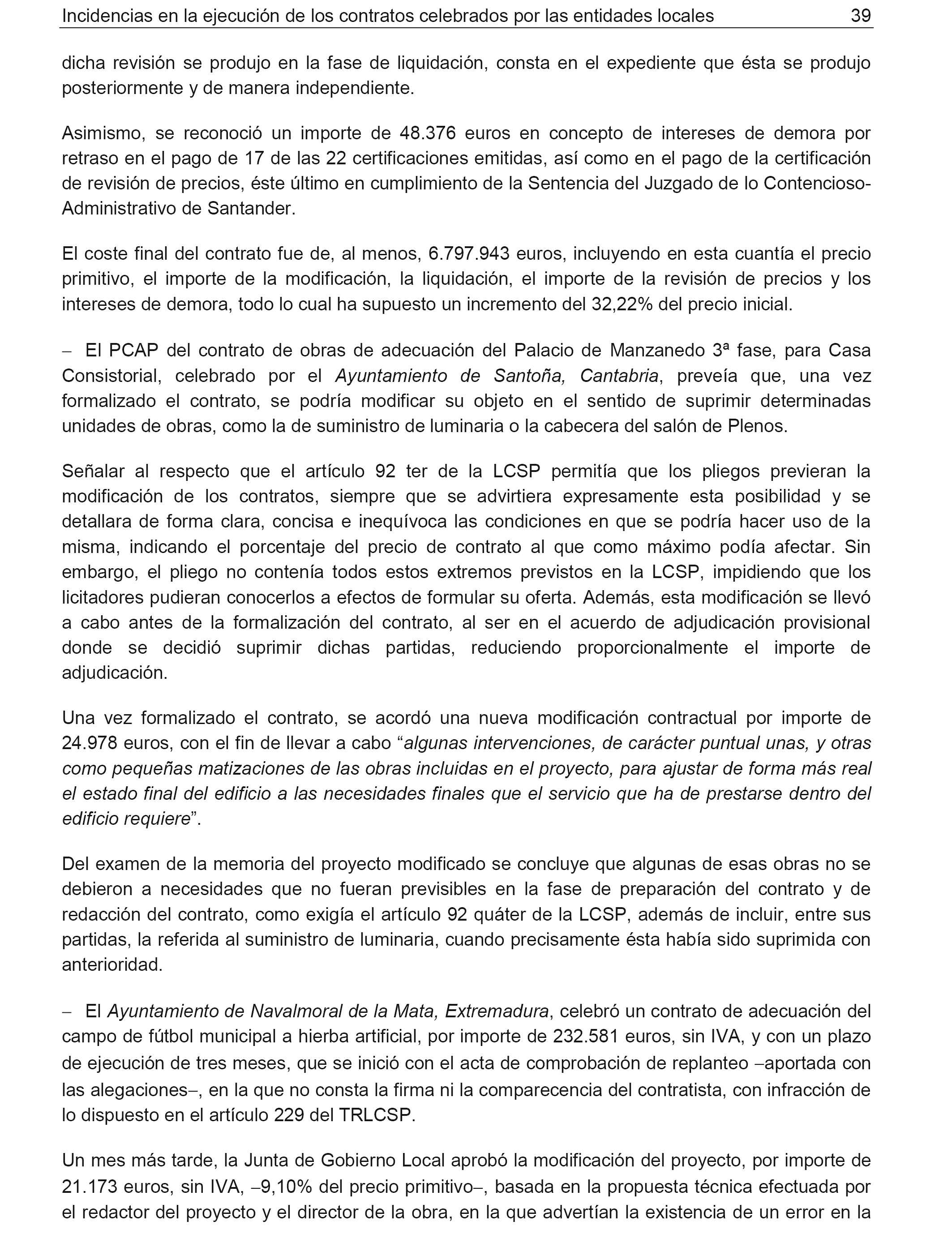 Incidencias en la ejecución de los contratos celebrados por las entidades locales 39

dicha revisión se produjo en la fase de liquidación, consta en el expediente que ésta se produjo posteriormente y de manera independiente.

Asimismo, se reconoció un importe de 48.376 euros en concepto de intereses de demora por retraso en el pago de 17 de las 22 certificaciones emitidas, así como en el pago de la certificación de revisión de precios, éste último en cumplimiento de la Sentencia del Juzgado de lo Contencioso-Administrativo de Santander.

El coste final del contrato fue de, al menos, 6.797.943 euros, incluyendo en esta cuantía el precio primitivo, el importe de la modificación, la liquidación, el importe de la revisión de precios y los intereses de demora, todo lo cual ha supuesto un incremento del 32,22% del precio inicial.

– El PCAP del contrato de obras de adecuación del Palacio de Manzanedo 3ª fase, para Casa Consistorial, celebrado por el Ayuntamiento de Santoña, Cantabria, preveía que, una vez formalizado el contrato, se podría modificar su objeto en el sentido de suprimir determinadas unidades de obras, como la de suministro de luminaria o la cabecera del salón de Plenos.

Señalar al respecto que el artículo 92 ter de la LCSP permitía que los pliegos previeran la modificación de los contratos, siempre que se advirtiera expresamente esta posibilidad y se detallara de forma clara, concisa e inequívoca las condiciones en que se podría hacer uso de la misma, indicando el porcentaje del precio de contrato al que como máximo podía afectar. Sin embargo, el pliego no contenía todos estos extremos previstos en la LCSP, impidiendo que los licitadores pudieran conocerlos a efectos de formular su oferta. Además, esta modificación se llevó a cabo antes de la formalización del contrato, al ser en el acuerdo de adjudicación provisional donde se decidió suprimir dichas partidas, reduciendo proporcionalmente el importe de adjudicación.

Una vez formalizado el contrato, se acordó una nueva modificación contractual por importe de 24.978 euros, con el fin de llevar a cabo “algunas intervenciones, de carácter puntual unas, y otras como pequeñas matizaciones de las obras incluidas en el proyecto, para ajustar de forma más real el estado final del edificio a las necesidades finales que el servicio que ha de prestarse dentro del edificio requiere”.

Del examen de la memoria del proyecto modificado se concluye que algunas de esas obras no se debieron a necesidades que no fueran previsibles en la fase de preparación del contrato y de redacción del contrato, como exigía el artículo 92 quáter de la LCSP, además de incluir, entre sus partidas, la referida al suministro de luminaria, cuando precisamente ésta había sido suprimida con anterioridad.

– El Ayuntamiento de Navalmoral de la Mata, Extremadura, celebró un contrato de adecuación del campo de fútbol municipal a hierba artificial, por importe de 232.581 euros, sin IVA, y con un plazo de ejecución de tres meses, que se inició con el acta de comprobación de replanteo –aportada con las alegaciones–, en la que no consta la firma ni la comparecencia del contratista, con infracción de lo dispuesto en el artículo 229 del TRLCSP.

Un mes más tarde, la Junta de Gobierno Local aprobó la modificación del proyecto, por importe de 21.173 euros, sin IVA, –9,10% del precio primitivo–, basada en la propuesta técnica efectuada por el redactor del proyecto y el director de la obra, en la que advertían la existencia de un error en la